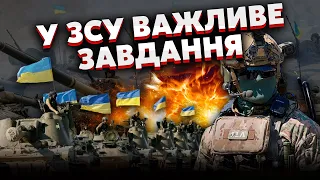 У ЗСУ ВАЖЛИВЕ ЗАВДАННЯ